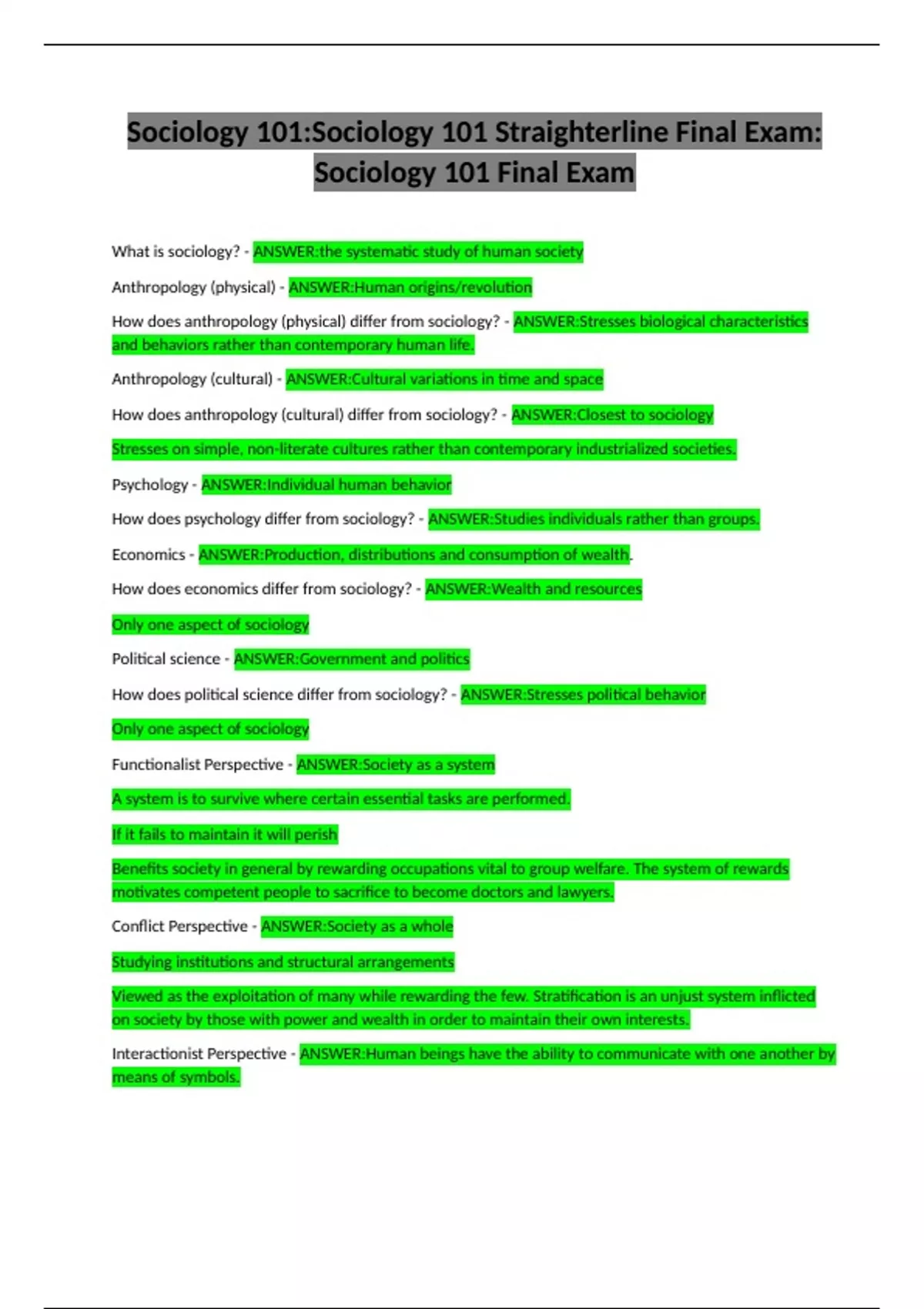 Sociology 101:Sociology 101 Straighterline Final Exam: Sociology 101 Final Exam

What is sociology? - ANSWER:the systematic study of human society

Anthropology (physical) - ANSWER:Human origins/revolution

How does anthropology (physical) differ from sociology? - ANSWER:Stresses biological characteristics and behaviors rather than contemporary human life.

Anthropology (cultural) - ANSWER:Cultural variations in time and space

How does anthropology (cultural) differ from sociology? - ANSWER:Closest to sociology

Stresses on simple, non-literate cultures rather than contemporary industrialized societies.

Psychology - ANSWER:Individual human behavior

How does psychology differ from sociology? - ANSWER:Studies individuals rather than groups.

Economics - ANSWER:Production, distributions and consumption of wealth.

How does economics differ from sociology? - ANSWER:Wealth and resources

Only one aspect of sociology

Political science - ANSWER:Government and politics

How does political science differ from sociology? - ANSWER:Stresses political behavior

Only one aspect of sociology

Functionalist Perspective - ANSWER:Society as a system

A system is to survive where certain essential tasks are performed.

If it fails to maintain it will perish

Benefits society in general by rewarding occupations vital to group welfare. The system of rewards motivates competent people to sacrifice to become doctors and lawyers.

Conflict Perspective - ANSWER:Society as a whole

Studying institutions and structural arrangements

Viewed as the exploitation of many while rewarding the few. Stratification is an unjust system inflicted on society by those with power and wealth in order to maintain their own interests.

Interactionist Perspective - ANSWER:Human beings have the ability to communicate with one another by means of symbols.